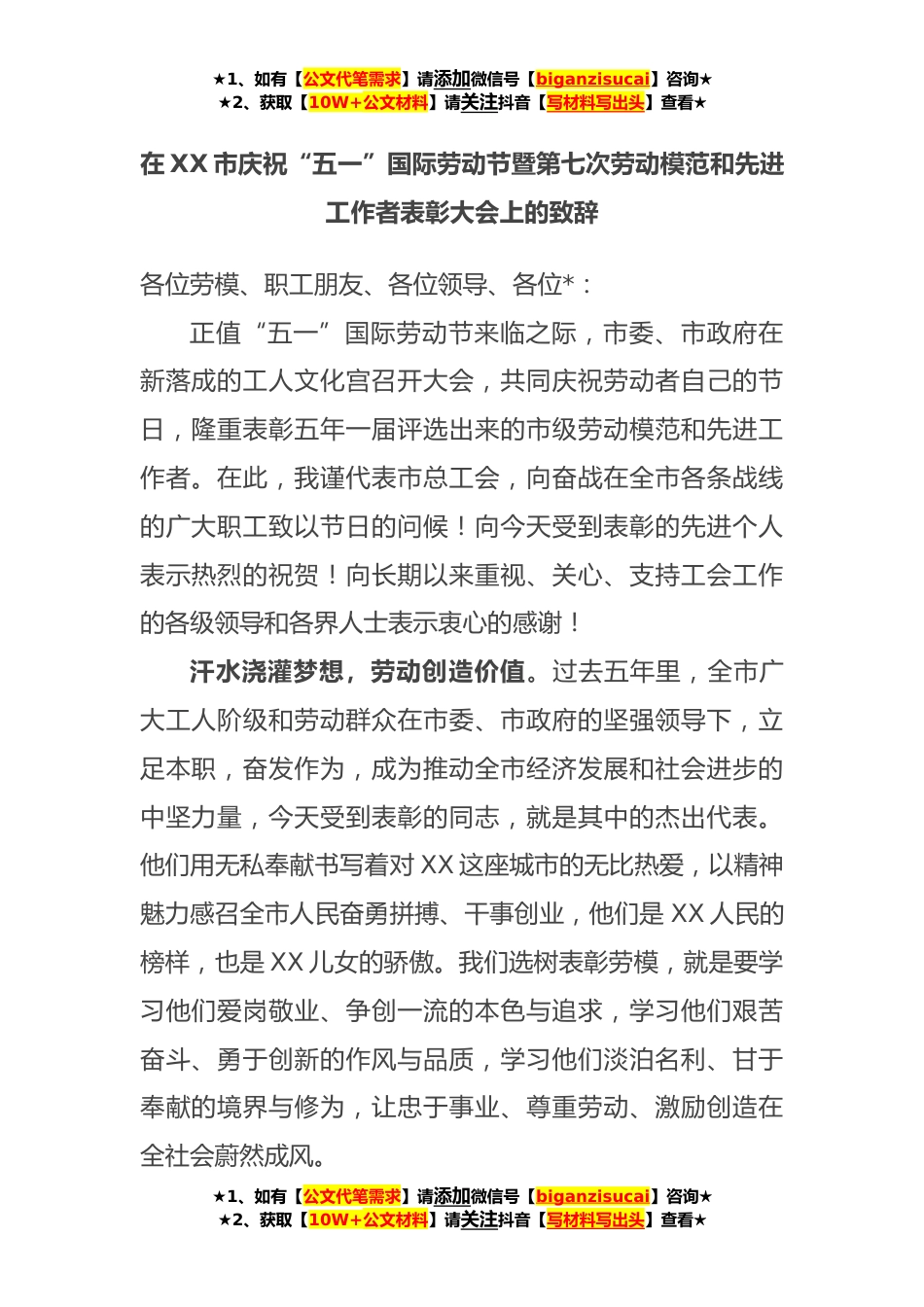 ★1、如有【公文代笔需求】请添加微信号【biganzisucai】咨询★
★2、获取【10W+公文材料】请关注抖音【写材料写出头】查看★

在 XX 市庆祝“五一”国际劳动节暨第七次劳动模范和先进工作者表彰大会上的致辞

各位劳模、职工朋友、各位领导、各位*：

正值“五一”国际劳动节来临之际，市委、市政府在新落成的工人文化宫召开大会，共同庆祝劳动者自己的节日，隆重表彰五年一届评选出来的市级劳动模范和先进工作者。在此，我谨代表市总工会，向奋战在全市各条战线的广大职工致以节日的问候！向今天受到表彰的先进个人表示热烈的祝贺！向长期以来重视、关心、支持工会工作的各级领导和各界人士表示衷心的感谢！

汗水浇灌梦想，劳动创造价值。过去五年里，全市广大工人阶级和劳动群众在市委、市政府的坚强领导下，立足本职，奋发作为，成为推动全市经济发展和社会进步的中坚力量，今天受到表彰的同志，就是其中的杰出代表。他们用无私奉献书写着对 XX 这座城市的无比热爱，以精神魅力感召全市人民奋勇拼搏、干事创业，他们是 XX 人民的榜样，也是 XX 儿女的骄傲。我们选树表彰劳模，就是要学习他们爱岗敬业、争创一流的本色与追求，学习他们艰苦奋斗、勇于创新的作风与品质，学习他们淡泊名利、甘于奉献的境界与修为，让忠于事业、尊重劳动、激励创造在全社会蔚然成风。

★1、如有【公文代笔需求】请添加微信号【biganzisucai】咨询★
★2、获取【10W+公文材料】请关注抖音【写材料写出头】查看★